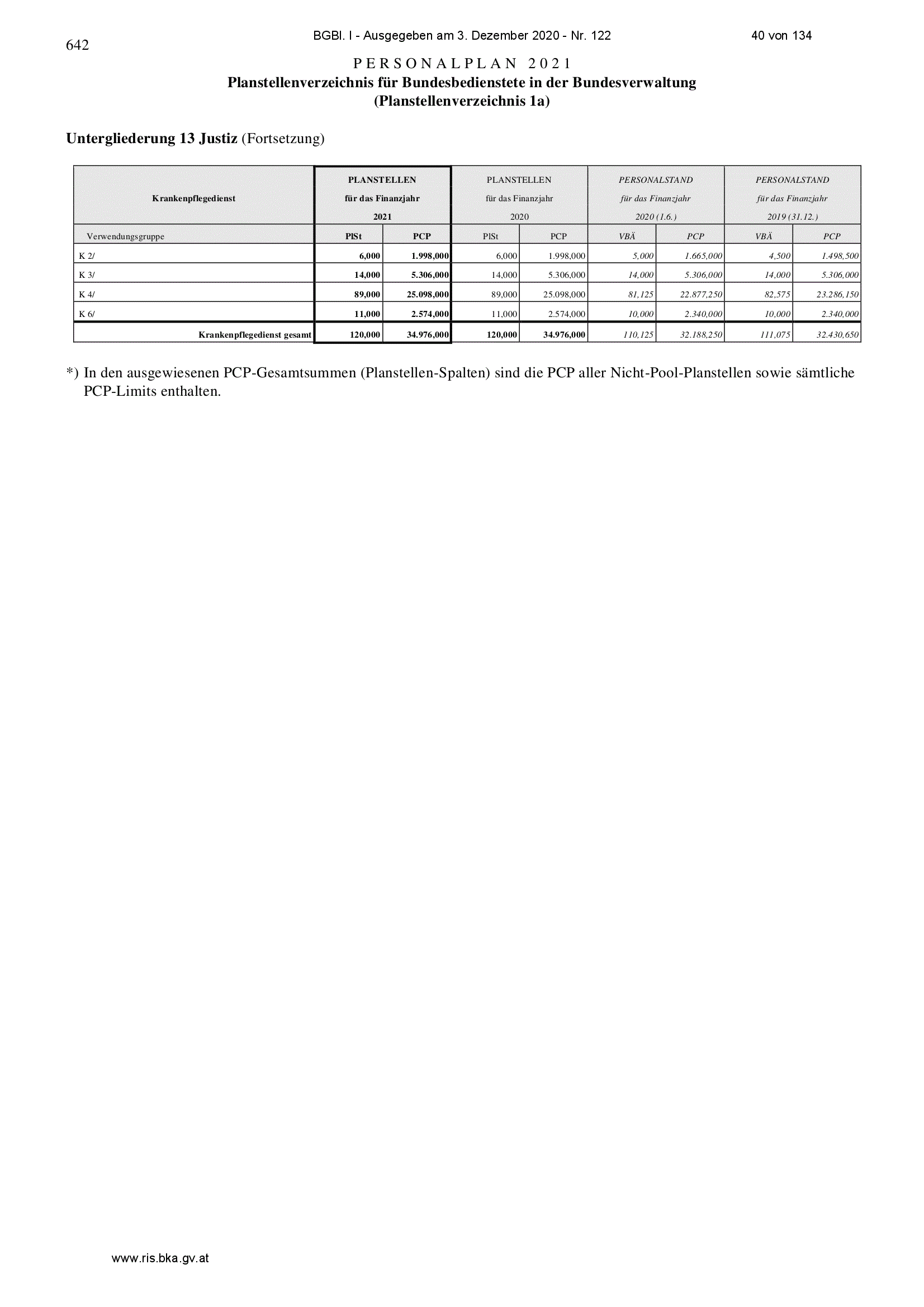 642

BGBl. I - Ausgegeben am 3. Dezember 2020 - Nr. 122

40 von 134

PERSONALPLAN 2021
Planstellenverzeichnis für Bundesbedienstete in der Bundesverwaltung
(Planstellenverzeichnis 1a)

Untergliederung 13 Justiz (Fortsetzung)

| Krankenpflegedienst | PLANSTELLEN für das Finanzjahr 2021 | | PLANSTELLEN für das Finanzjahr 2020 | | PERSONALSTAND für das Finanzjahr 2020 (1.6.) | | PERSONALSTAND für das Finanzjahr 2019 (31.12.) | |
|---|---|---|---|---|---|---|---|---|
| Verwendungsgruppe | PlSt | PCP | PlSt | PCP | VBÄ | PCP | VBÄ | PCP |
| K 2/ | 6,000 | 1.998,000 | 6,000 | 1.998,000 | 5,000 | 1.665,000 | 4,500 | 1.498,500 |
| K 3/ | 14,000 | 5.306,000 | 14,000 | 5.306,000 | 14,000 | 5.306,000 | 14,000 | 5.306,000 |
| K 4/ | 89,000 | 25.098,000 | 89,000 | 25.098,000 | 81,125 | 22.877,250 | 82,575 | 23.286,150 |
| K 6/ | 11,000 | 2.574,000 | 11,000 | 2.574,000 | 10,000 | 2.340,000 | 10,000 | 2.340,000 |
| Krankenpflegedienst gesamt | 120,000 | 34.976,000 | 120,000 | 34.976,000 | 110,125 | 32.188,250 | 111,075 | 32.430,650 |

*) In den ausgewiesenen PCP-Gesamtsummen (Planstellen-Spalten) sind die PCP aller Nicht-Pool-Planstellen sowie sämtliche PCP-Limits enthalten.

www.ris.bka.gv.at